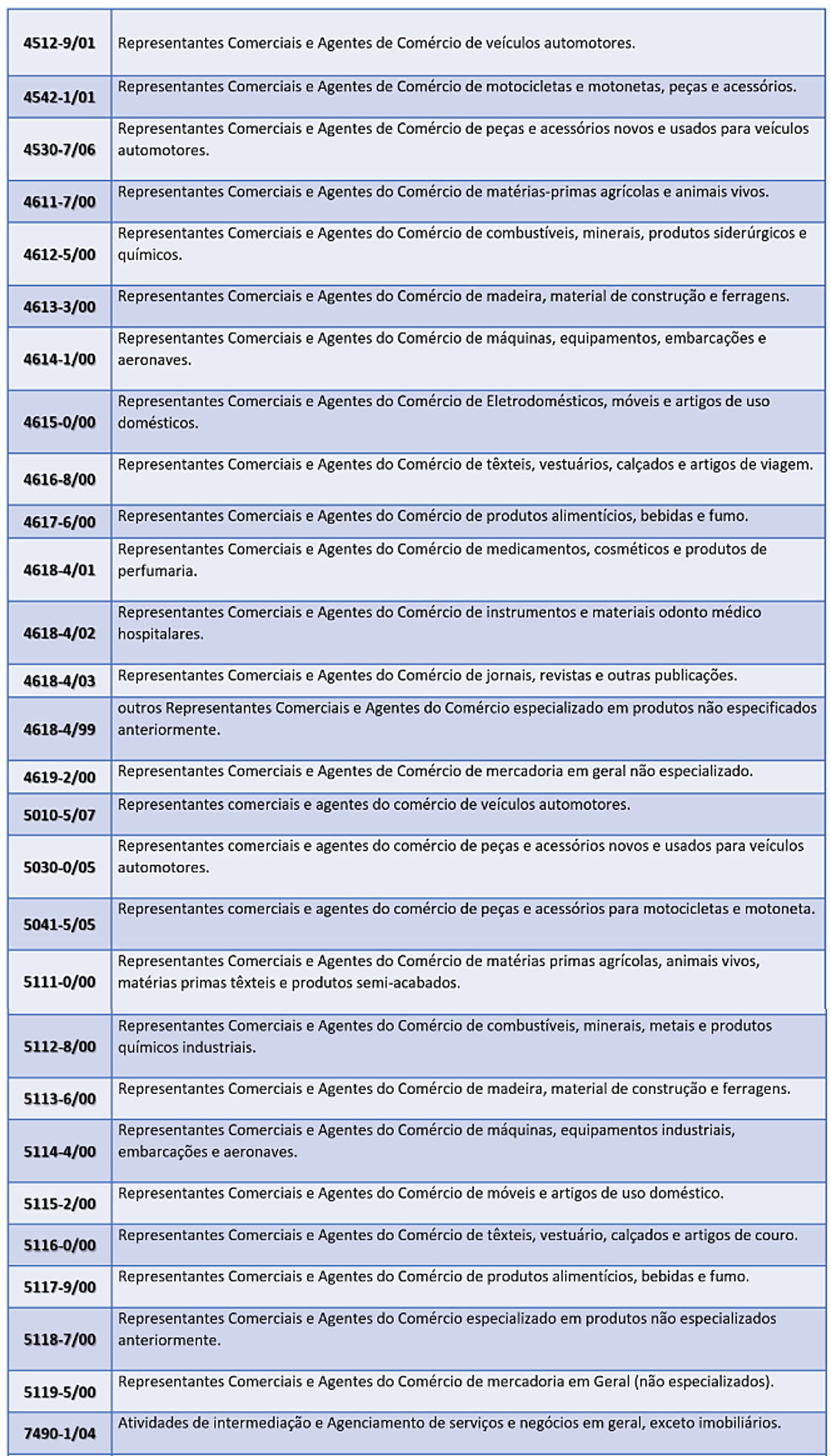 | | |
|---|---|
| 4512-9/01 | Representantes Comerciais e Agentes de Comércio de veículos automotores. |
| 4542-1/01 | Representantes Comerciais e Agentes de Comércio de motocicletas e motonetas, peças e acessórios. |
| 4530-7/06 | Representantes Comerciais e Agentes de Comércio de peças e acessórios novos e usados para veículos automotores. |
| 4611-7/00 | Representantes Comerciais e Agentes do Comércio de matérias-primas agrícolas e animais vivos. |
| 4612-5/00 | Representantes Comerciais e Agentes do Comércio de combustíveis, minerais, produtos siderúrgicos e químicos. |
| 4613-3/00 | Representantes Comerciais e Agentes do Comércio de madeira, material de construção e ferragens. |
| 4614-1/00 | Representantes Comerciais e Agentes do Comércio de máquinas, equipamentos, embarcações e aeronaves. |
| 4615-0/00 | Representantes Comerciais e Agentes do Comércio de Eletrodomésticos, móveis e artigos de uso domésticos. |
| 4616-8/00 | Representantes Comerciais e Agentes do Comércio de têxteis, vestuários, calçados e artigos de viagem. |
| 4617-6/00 | Representantes Comerciais e Agentes do Comércio de produtos alimentícios, bebidas e fumo. |
| 4618-4/01 | Representantes Comerciais e Agentes do Comércio de medicamentos, cosméticos e produtos de perfumaria. |
| 4618-4/02 | Representantes Comerciais e Agentes do Comércio de instrumentos e materiais odonto médico hospitalares. |
| 4618-4/03 | Representantes Comerciais e Agentes do Comércio de jornais, revistas e outras publicações. |
| 4618-4/99 | outros Representantes Comerciais e Agentes do Comércio especializado em produtos não especificados anteriormente. |
| 4619-2/00 | Representantes Comerciais e Agentes de Comércio de mercadoria em geral não especializado. |
| 5010-5/07 | Representantes comerciais e agentes do comércio de veículos automotores. |
| 5030-0/05 | Representantes comerciais e agentes do comércio de peças e acessórios novos e usados para veículos automotores. |
| 5041-5/05 | Representantes comerciais e agentes do comércio de peças e acessórios para motocicletas e motoneta. |
| 5111-0/00 | Representantes Comerciais e Agentes do Comércio de matérias primas agrícolas, animais vivos, matérias primas têxteis e produtos semi-acabados. |
| 5112-8/00 | Representantes Comerciais e Agentes do Comércio de combustíveis, minerais, metais e produtos químicos industriais. |
| 5113-6/00 | Representantes Comerciais e Agentes do Comércio de madeira, material de construção e ferragens. |
| 5114-4/00 | Representantes Comerciais e Agentes do Comércio de máquinas, equipamentos industriais, embarcações e aeronaves. |
| 5115-2/00 | Representantes Comerciais e Agentes do Comércio de móveis e artigos de uso doméstico. |
| 5116-0/00 | Representantes Comerciais e Agentes do Comércio de têxteis, vestuário, calçados e artigos de couro. |
| 5117-9/00 | Representantes Comerciais e Agentes do Comércio de produtos alimentícios, bebidas e fumo. |
| 5118-7/00 | Representantes Comerciais e Agentes do Comércio especializado em produtos não especializados anteriormente. |
| 5119-5/00 | Representantes Comerciais e Agentes do Comércio de mercadoria em Geral (não especializados). |
| 7490-1/04 | Atividades de intermediação e Agenciamento de serviços e negócios em geral, exceto imobiliários. |